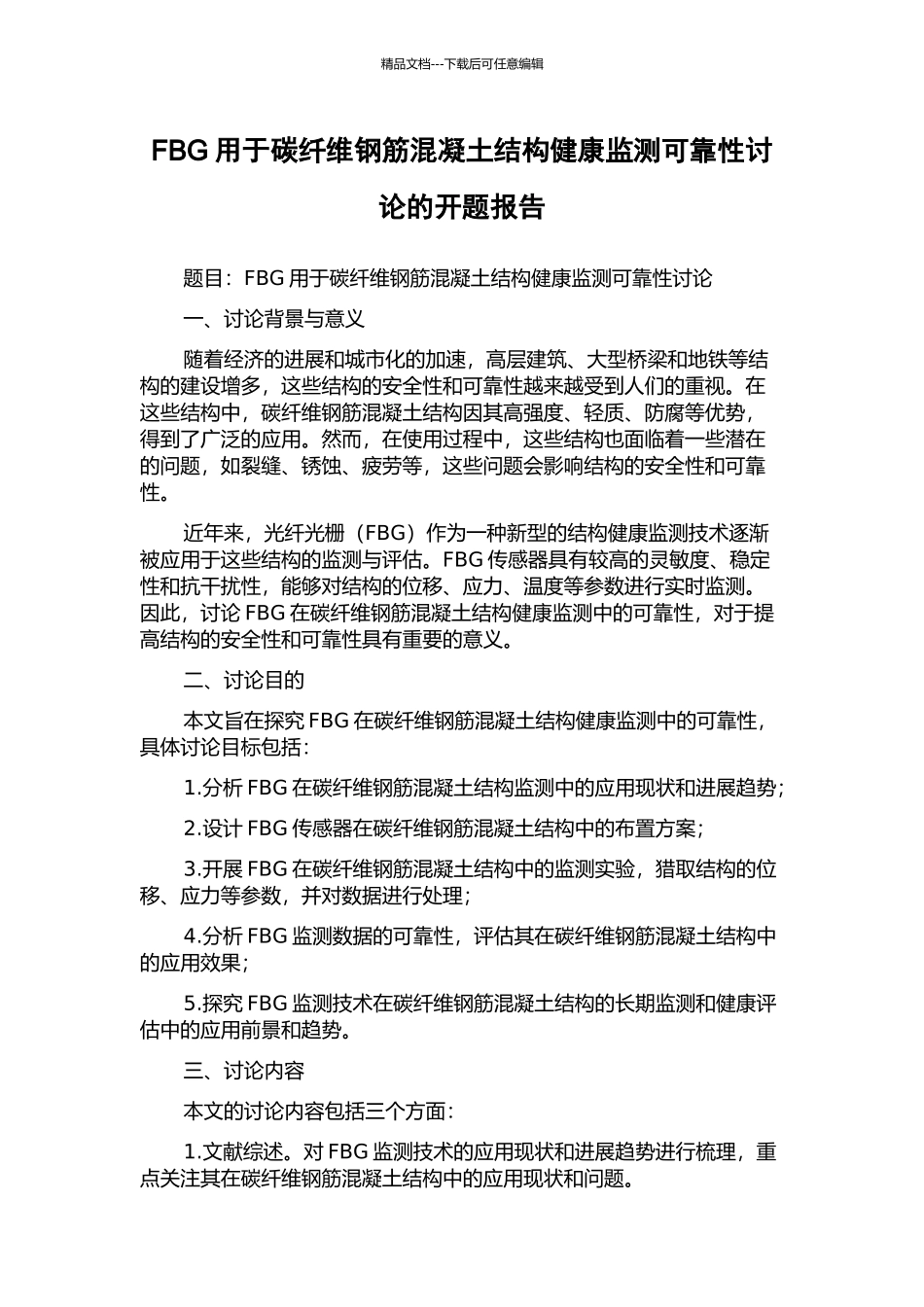 精品文档---下载后可任意编辑

FBG 用于碳纤维钢筋混凝土结构健康监测可靠性讨论的开题报告

题目：FBG 用于碳纤维钢筋混凝土结构健康监测可靠性讨论

一、讨论背景与意义

随着经济的进展和城市化的加速，高层建筑、大型桥梁和地铁等结构的建设增多，这些结构的安全性和可靠性越来越受到人们的重视。在这些结构中，碳纤维钢筋混凝土结构因其高强度、轻质、防腐等优势，得到了广泛的应用。然而，在使用过程中，这些结构也面临着一些潜在的问题，如裂缝、锈蚀、疲劳等，这些问题会影响结构的安全性和可靠性。

近年来，光纤光栅（FBG）作为一种新型的结构健康监测技术逐渐被应用于这些结构的监测与评估。FBG 传感器具有较高的灵敏度、稳定性和抗干扰性，能够对结构的位移、应力、温度等参数进行实时监测。因此，讨论 FBG 在碳纤维钢筋混凝土结构健康监测中的可靠性，对于提高结构的安全性和可靠性具有重要的意义。

二、讨论目的

本文旨在探究 FBG 在碳纤维钢筋混凝土结构健康监测中的可靠性，具体讨论目标包括：

1.分析 FBG 在碳纤维钢筋混凝土结构监测中的应用现状和进展趋势；

2.设计 FBG 传感器在碳纤维钢筋混凝土结构中的布置方案；

3.开展 FBG 在碳纤维钢筋混凝土结构中的监测实验，猎取结构的位移、应力等参数，并对数据进行处理；

4.分析 FBG 监测数据的可靠性，评估其在碳纤维钢筋混凝土结构中的应用效果；

5.探究 FBG 监测技术在碳纤维钢筋混凝土结构的长期监测和健康评估中的应用前景和趋势。

三、讨论内容

本文的讨论内容包括三个方面：

1.文献综述。对 FBG 监测技术的应用现状和进展趋势进行梳理，重点关注其在碳纤维钢筋混凝土结构中的应用现状和问题。